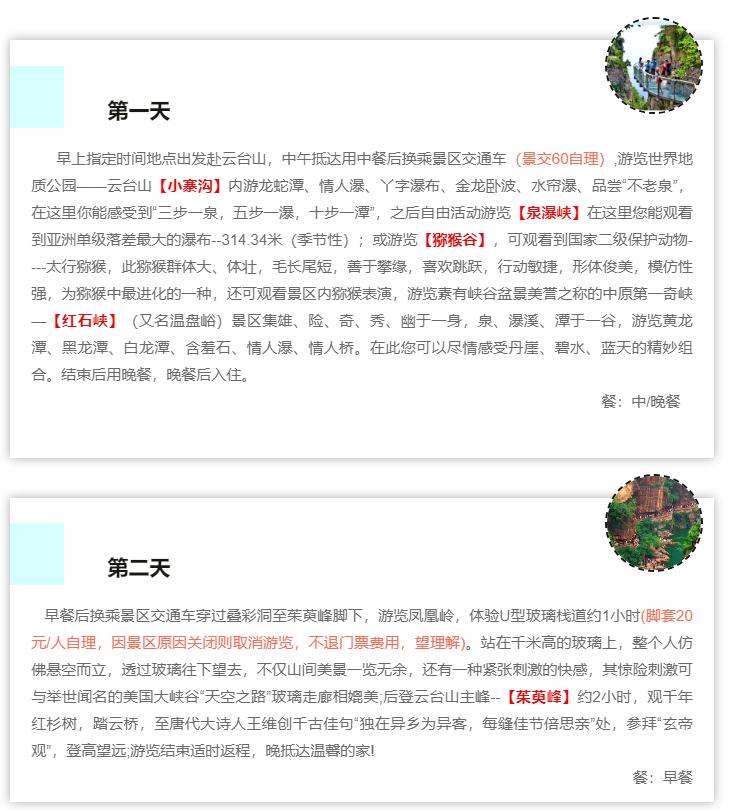 第一天

早上指定时间地点出发赴云台山，中午抵达用中餐后换乘景区交通车（景交60自理），游览世界地质公园——云台山【小寨沟】内游龙蛇潭、情人瀑、丫字瀑布、金龙卧波、水帘瀑、品尝“不老泉”，在这里你能感受到“三步一泉，五步一瀑，十步一潭”，之后自由活动游览【泉瀑峡】在这里您能观看到亚洲单级落差最大的瀑布--314.34米（季节性）；或游览【猕猴谷】，可观看到国家二级保护动物----太行猕猴，此猕猴群体大、体壮，毛长尾短，善于攀缘，喜欢跳跃，行动敏捷，形体俊美，模仿性强，为猕猴中最进化的一种，还可观看景区内猕猴表演，游览素有峡谷盆景美誉之称的中原第一奇峡—【红石峡】（又名温盘峪）景区集雄、险、奇、秀、幽于一身，泉、瀑溪、潭于一谷，游览黄龙潭、黑龙潭、白龙潭、含羞石、情人瀑、情人桥。在此您可以尽情感受丹崖、碧水、蓝天的精妙组合。结束后用晚餐，晚餐后入住。

餐：中/晚餐

第二天

早餐后换乘景区交通车穿过叠彩洞至茱萸峰脚下，游览凤凰岭，体验U型玻璃栈道约1小时(脚套20元/人自理，因景区原因关闭则取消游览，不退门票费用，望理解)。站在千米高的玻璃上，整个人仿佛悬空而立，透过玻璃往下望去，不仅山间美景一览无余，还有一种紧张刺激的快感，其惊险刺激可与举世闻名的美国大峡谷“天空之路”玻璃走廊相媲美;后登云台山主峰--【茱萸峰】约2小时，观千年红杉树，踏云桥，至唐代大诗人王维创千古佳句“独在异乡为异客，每缝佳节倍思亲”处，参拜“玄帝观”，登高望远;游览结束适时返程，晚抵达温馨的家!

餐：早餐